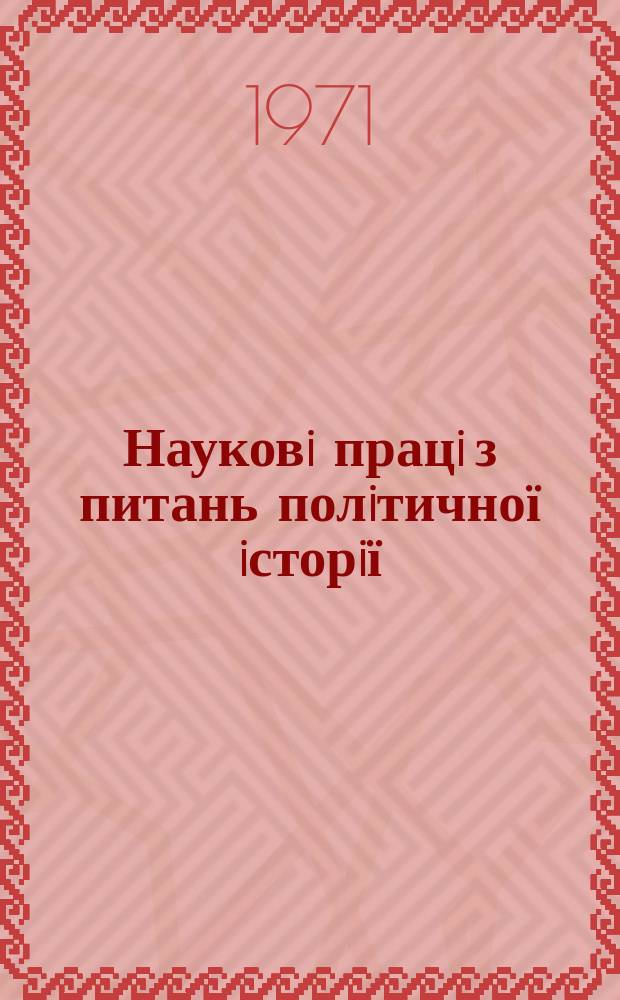 1971

Наукові праці з питань політичної історії